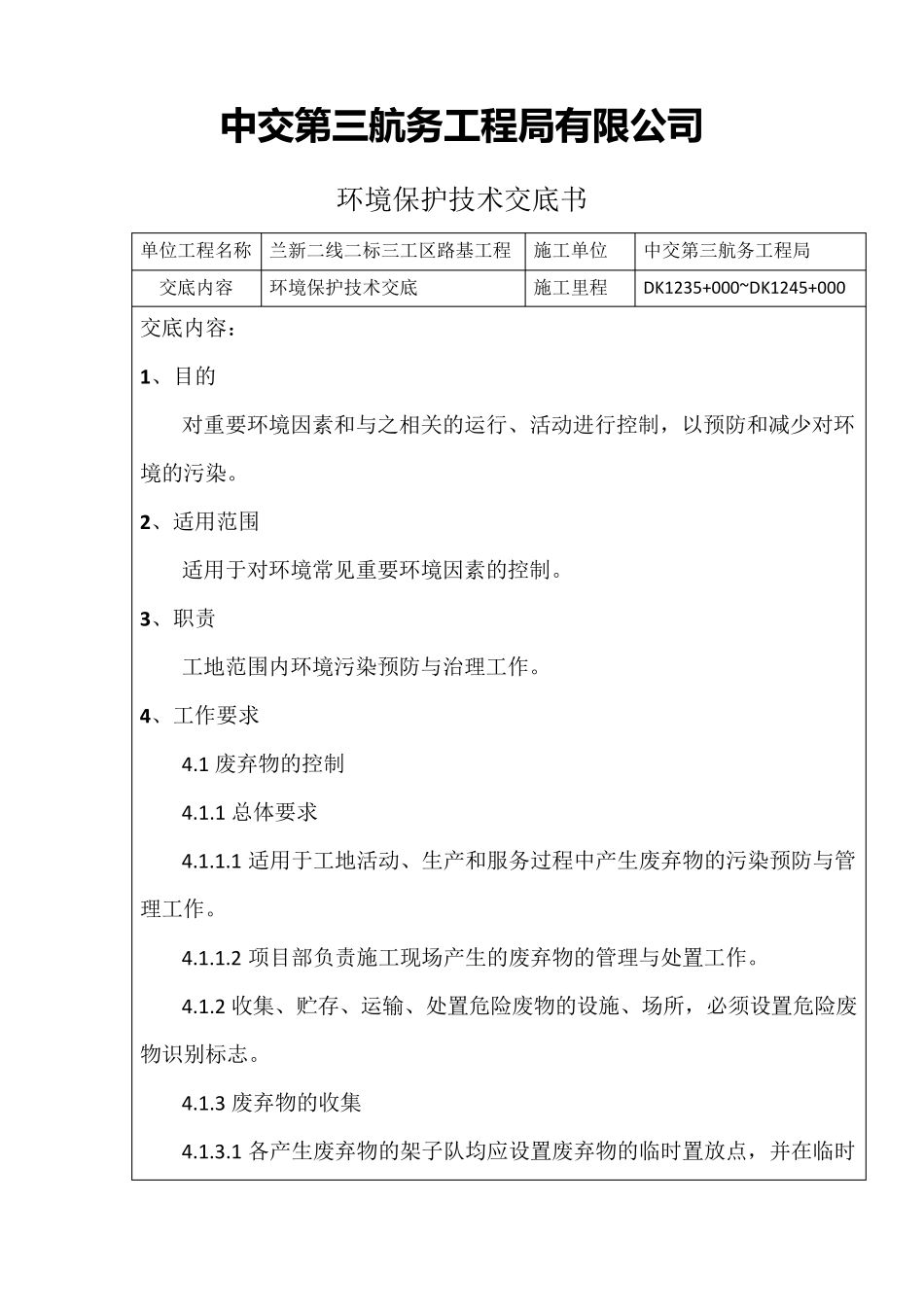 中交第三航务工程局有限公司

环境保护技术交底书

| 单位工程名称 | 兰新二线二标三工区路基工程 | 施工单位 | 中交第三航务工程局 |
|---|---|---|---|
| 交底内容 | 环境保护技术交底 | 施工里程 | DK1235+000~DK1245+000 |

交底内容：

1、目的

对重要环境因素和与之相关的运行、活动进行控制，以预防和减少对环境的污染。

2、适用范围

适用于对环境常见重要环境因素的控制。

3、职责

工地范围内环境污染预防与治理工作。

4、工作要求

4.1 废弃物的控制

4.1.1 总体要求

4.1.1.1 适用于工地活动、生产和服务过程中产生废弃物的污染预防与管理工作。

4.1.1.2 项目部负责施工现场产生的废弃物的管理与处置工作。

4.1.2 收集、贮存、运输、处置危险废物的设施、场所，必须设置危险废物识别标志。

4.1.3 废弃物的收集

4.1.3.1 各产生废弃物的架子队均应设置废弃物的临时置放点，并在临时